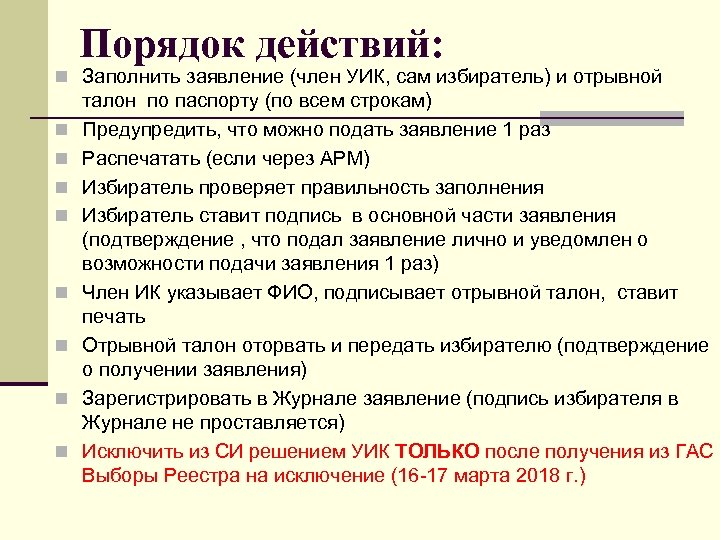 Порядок действий:

Заполнить заявление (член УИК, сам избиратель) и отрывной талон по паспорту (по всем строкам)

Предупредить, что можно подать заявление 1 раз

Распечатать (если через АРМ)

Избиратель проверяет правильность заполнения

Избиратель ставит подпись в основной части заявления (подтверждение , что подал заявление лично и уведомлен о возможности подачи заявления 1 раз)

Член ИК указывает ФИО, подписывает отрывной талон, ставит печать

Отрывной талон оторвать и передать избирателю (подтверждение о получении заявления)

Зарегистрировать в Журнале заявление (подпись избирателя в Журнале не проставляется)

Исключить из СИ решением УИК ТОЛЬКО после получения из ГАС Выборы Реестра на исключение (16-17 марта 2018 г.)